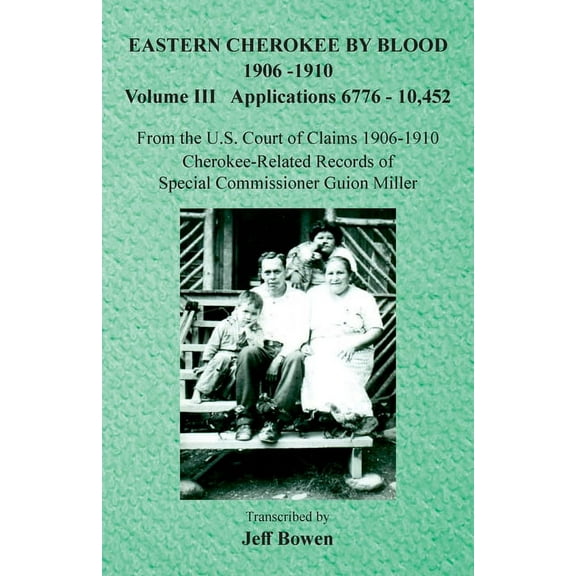 EASTERN CHEROKEE BY BLOOD
1906 -1910
Volume III Applications 6776 - 10,452

From the U.S. Court of Claims 1906-1910
Cherokee-Related Records of
Special Commissioner Guion Miller

Transcribed by
Jeff Bowen